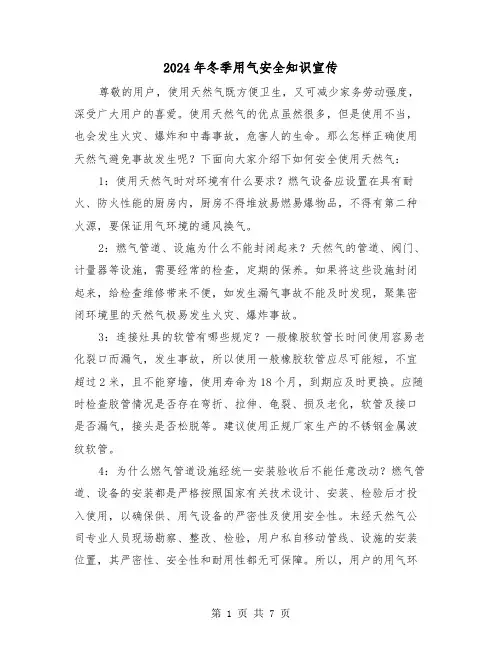 2024年冬季用气安全知识宣传

尊敬的用户，使用天然气既方便卫生，又可减少家务劳动强度，深受广大用户的喜爱。使用天然气的优点虽然很多，但是使用不当，也会发生火灾、爆炸和中毒事故，危害人的生命。那么怎样正确使用天然气避免事故发生呢？下面向大家介绍下如何安全使用天然气：

1：使用天然气时对环境有什么要求？燃气设备应设置在具有耐火、防火性能的厨房内，厨房不得堆放易燃易爆物品，不得有第二种火源，要保证用气环境的通风换气。

2：燃气管道、设施为什么不能封闭起来？天然气的管道、阀门、计量器等设施，需要经常的检查，定期的保养。如果将这些设施封闭起来，给检查维修带来不便，如发生漏气事故不能及时发现，聚集密闭环境里的天然气极易发生火灾、爆炸事故。

3：连接灶具的软管有哪些规定？一般橡胶软管长时间使用容易老化裂口而漏气，发生事故，所以使用一般橡胶软管应尽可能短，不宜超过2米，且不能穿墙，使用寿命为18个月，到期应及时更换。应随时检查胶管情况是否存在弯折、拉伸、龟裂、损及老化，软管及接口是否漏气，接头是否松脱等。建议使用正规厂家生产的不锈钢金属波纹软管。

4：为什么燃气管道设施经统一安装验收后不能任意改动？燃气管道、设备的安装都是严格按照国家有关技术设计、安装、检验后才投入使用，以确保供、用气设备的严密性及使用安全性。未经天然气公司专业人员现场勘察、整改、检验，用户私自移动管线、设施的安装位置，其严密性、安全性和耐用性都无可保障。所以，用户的用气环

第 1 页 共 7 页